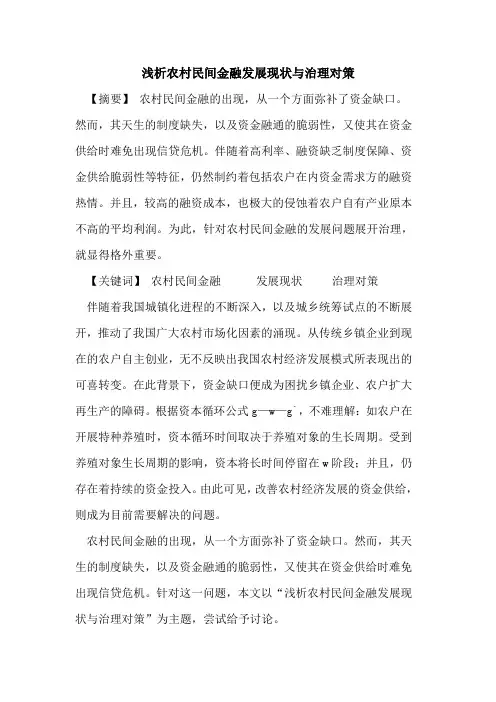 浅析农村民间金融发展现状与治理对策

【摘要】 农村民间金融的出现，从一个方面弥补了资金缺口。然而，其天生的制度缺失，以及资金融通的脆弱性，又使其在资金供给时难免出现信贷危机。伴随着高利率、融资缺乏制度保障、资金供给脆弱性等特征，仍然制约着包括农户在内资金需求方的融资热情。并且，较高的融资成本，也极大的侵蚀着农户自有产业原本不高的平均利润。为此，针对农村民间金融的发展问题展开治理，就显得格外重要。

【关键词】 农村民间金融　发展现状　治理对策

伴随着我国城镇化进程的不断深入，以及城乡统筹试点的不断展开，推动了我国广大农村市场化因素的涌现。从传统乡镇企业到现在的农户自主创业，无不反映出我国农村经济发展模式所表现出的可喜转变。在此背景下，资金缺口便成为困扰乡镇企业、农户扩大再生产的障碍。根据资本循环公式 g—w—g`，不难理解：如农户在开展特种养殖时，资本循环时间取决于养殖对象的生长周期。受到养殖对象生长周期的影响，资本将长时间停留在 w 阶段；并且，仍存在着持续的资金投入。由此可见，改善农村经济发展的资金供给，则成为目前需要解决的问题。

农村民间金融的出现，从一个方面弥补了资金缺口。然而，其天生的制度缺失，以及资金融通的脆弱性，又使其在资金供给时难免出现信贷危机。针对这一问题，本文以“浅析农村民间金融发展现状与治理对策”为主题，尝试给予讨论。